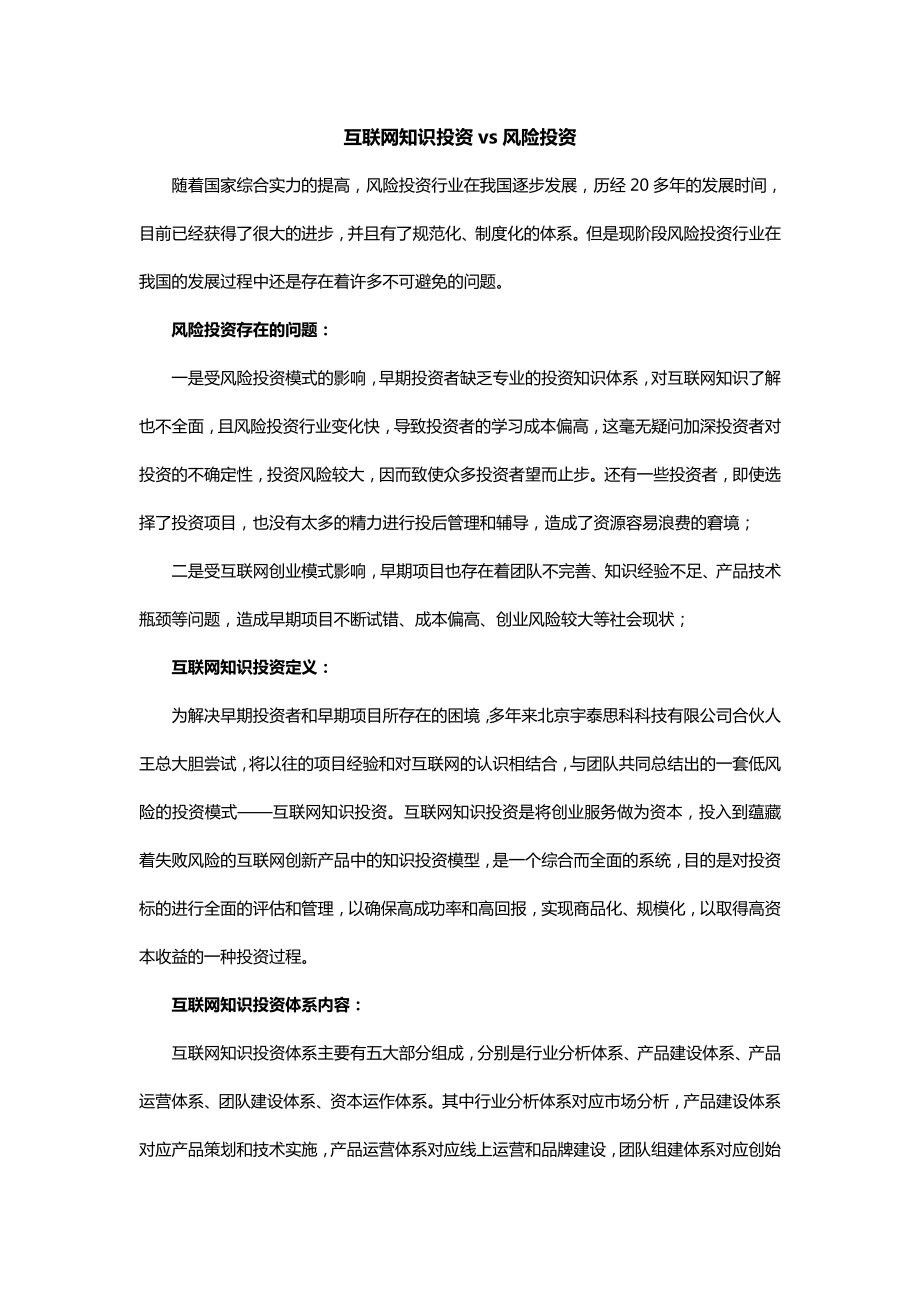 互联网知识投资 vs 风险投资

随着国家综合实力的提高，风险投资行业在我国逐步发展，历经 20 多年的发展时间，目前已经获得了很大的进步，并且有了规范化、制度化的体系。但是现阶段风险投资行业在我国的发展过程中还是存在着许多不可避免的问题。

风险投资存在的问题：

一是受风险投资模式的影响，早期投资者缺乏专业的投资知识体系，对互联网知识了解也不全面，且风险投资行业变化快，导致投资者的学习成本偏高，这毫无疑问加深投资者对投资的不确定性，投资风险较大，因而致使众多投资者望而止步。还有一些投资者，即使选择了投资项目，也没有太多的精力进行投后管理和辅导，造成了资源容易浪费的窘境；

二是受互联网创业模式影响，早期项目也存在着团队不完善、知识经验不足、产品技术瓶颈等问题，造成早期项目不断试错、成本偏高、创业风险较大等社会现状；

互联网知识投资定义：

为解决早期投资者和早期项目所存在的困境，多年来北京宇泰思科科技有限公司合伙人王总大胆尝试，将以往的项目经验和对互联网的认识相结合，与团队共同总结出的一套低风险的投资模式——互联网知识投资。互联网知识投资是将创业服务做为资本，投入到蕴藏着失败风险的互联网创新产品中的知识投资模型，是一个综合而全面的系统，目的是对投资标的进行全面的评估和管理，以确保高成功率和高回报，实现商品化、规模化，以取得高资本收益的一种投资过程。

互联网知识投资体系内容：

互联网知识投资体系主要有五大部分组成，分别是行业分析体系、产品建设体系、产品运营体系、团队建设体系、资本运作体系。其中行业分析体系对应市场分析，产品建设体系对应产品策划和技术实施，产品运营体系对应线上运营和品牌建设，团队组建体系对应创始